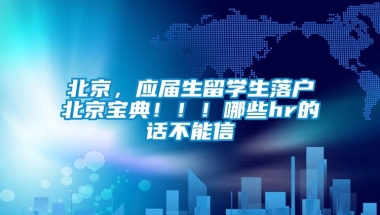 北京，应届生留学生落户北京宝典！！！哪些hr的话不能信